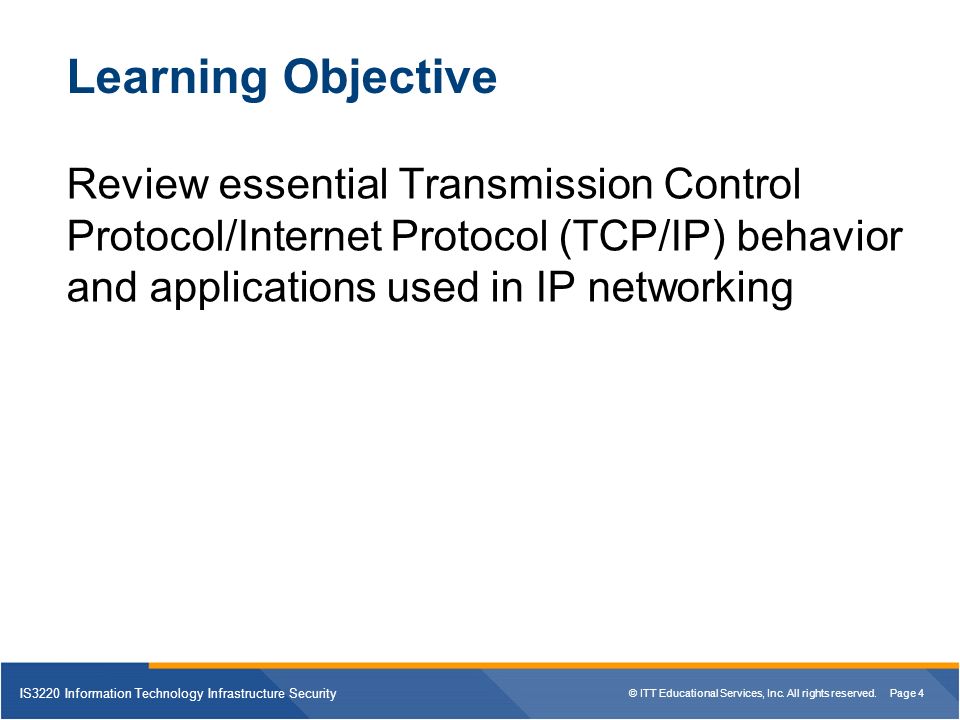 Learning Objective

Review essential Transmission Control Protocol/Internet Protocol (TCP/IP) behavior and applications used in IP networking

IS3220 Information Technology Infrastructure Security

© ITT Educational Services, Inc. All rights reserved. Page 4